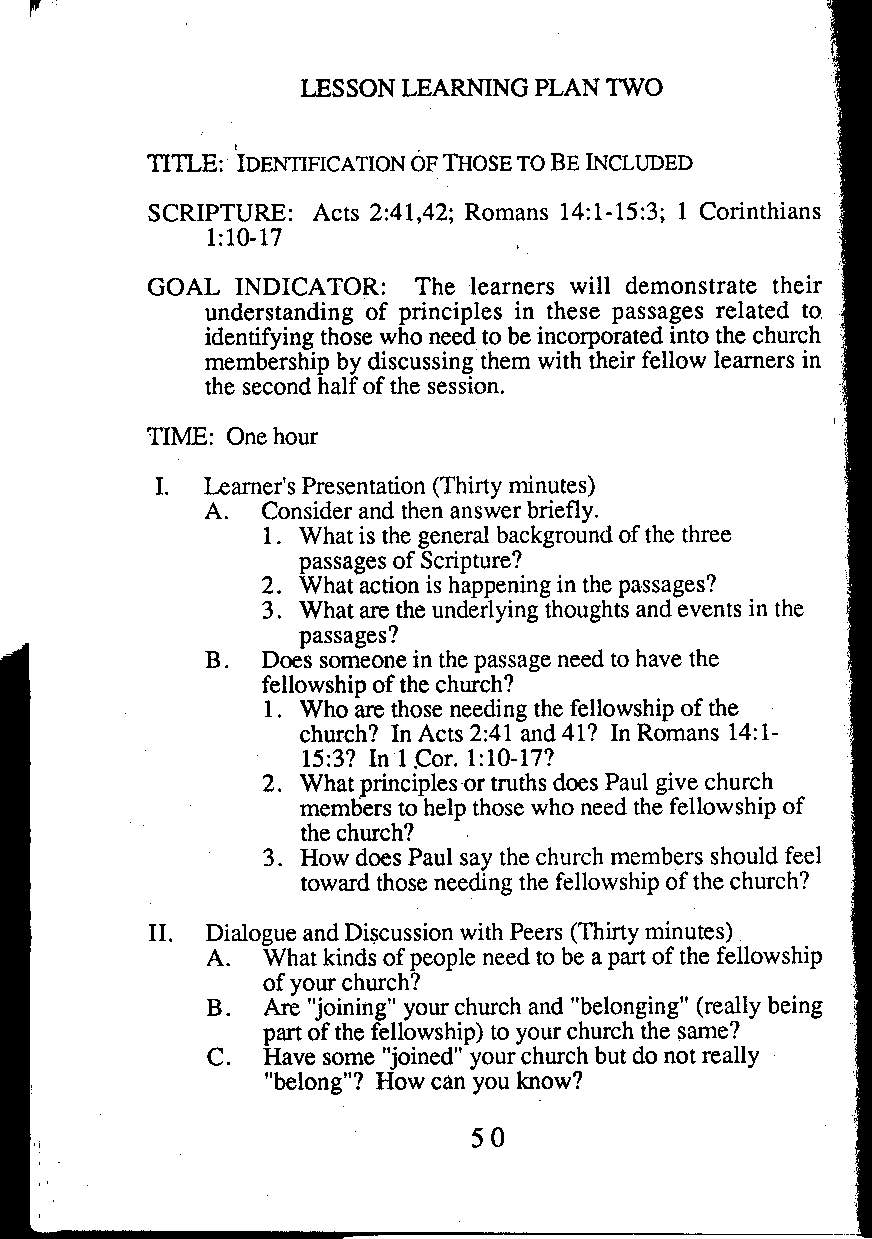 LESSON LEARNING PLAN TWO

TITLE: IDENTIFICATION OF THOSE TO BE INCLUDED

SCRIPTURE: Acts 2:41,42; Romans 14:1-15:3; 1 Corinthians 1:10-17

GOAL INDICATOR: The learners will demonstrate their understanding of principles in these passages related to identifying those who need to be incorporated into the church membership by discussing them with their fellow learners in the second half of the session.

TIME: One hour

I. Learner's Presentation (Thirty minutes)
A. Consider and then answer briefly.
1. What is the general background of the three passages of Scripture?
2. What action is happening in the passages?
3. What are the underlying thoughts and events in the passages?
B. Does someone in the passage need to have the fellowship of the church?
1. Who are those needing the fellowship of the church? In Acts 2:41 and 41? In Romans 14:1-15:3? In 1 Cor. 1:10-17?
2. What principles or truths does Paul give church members to help those who need the fellowship of the church?
3. How does Paul say the church members should feel toward those needing the fellowship of the church?

II. Dialogue and Discussion with Peers (Thirty minutes)
A. What kinds of people need to be a part of the fellowship of your church?
B. Are "joining" your church and "belonging" (really being part of the fellowship) to your church the same?
C. Have some "joined" your church but do not really "belong"? How can you know?

50